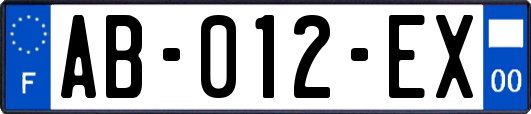 F
AB-012-EX
00